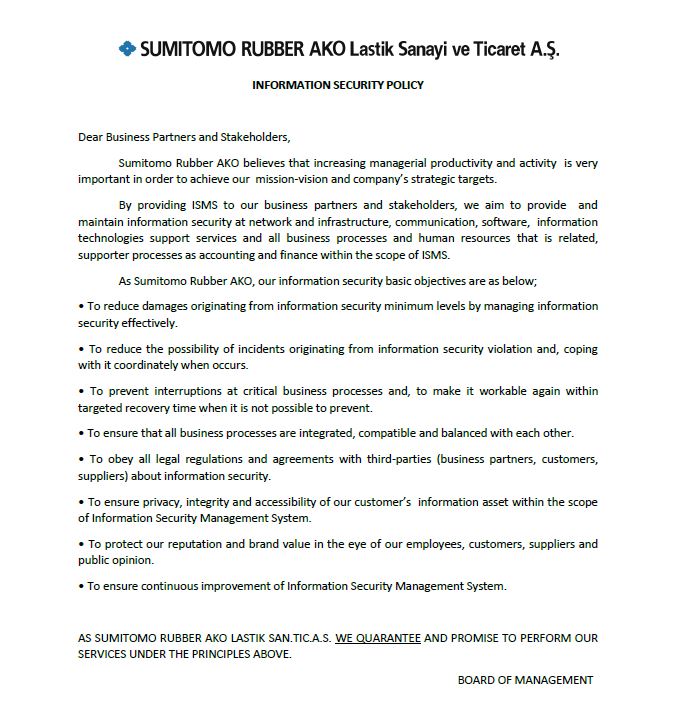 SUMITOMO RUBBER AKO Lastik Sanayi ve Ticaret A.Ş.

INFORMATION SECURITY POLICY

Dear Business Partners and Stakeholders,

Sumitomo Rubber AKO believes that increasing managerial productivity and activity is very important in order to achieve our mission-vision and company's strategic targets.

By providing ISMS to our business partners and stakeholders, we aim to provide and maintain information security at network and infrastructure, communication, software, information technologies support services and all business processes and human resources that is related, supporter processes as accounting and finance within the scope of ISMS.

As Sumitomo Rubber AKO, our information security basic objectives are as below;

• To reduce damages originating from information security minimum levels by managing information security effectively.

• To reduce the possibility of incidents originating from information security violation and, coping with it coordinately when occurs.

• To prevent interruptions at critical business processes and, to make it workable again within targeted recovery time when it is not possible to prevent.

• To ensure that all business processes are integrated, compatible and balanced with each other.

• To obey all legal regulations and agreements with third-parties (business partners, customers, suppliers) about information security.

• To ensure privacy, integrity and accessibility of our customer's information asset within the scope of Information Security Management System.

• To protect our reputation and brand value in the eye of our employees, customers, suppliers and public opinion.

• To ensure continuous improvement of Information Security Management System.

AS SUMITOMO RUBBER AKO LASTIK SAN.TIC.A.S. WE QUARANTEE AND PROMISE TO PERFORM OUR SERVICES UNDER THE PRINCIPLES ABOVE.

BOARD OF MANAGEMENT